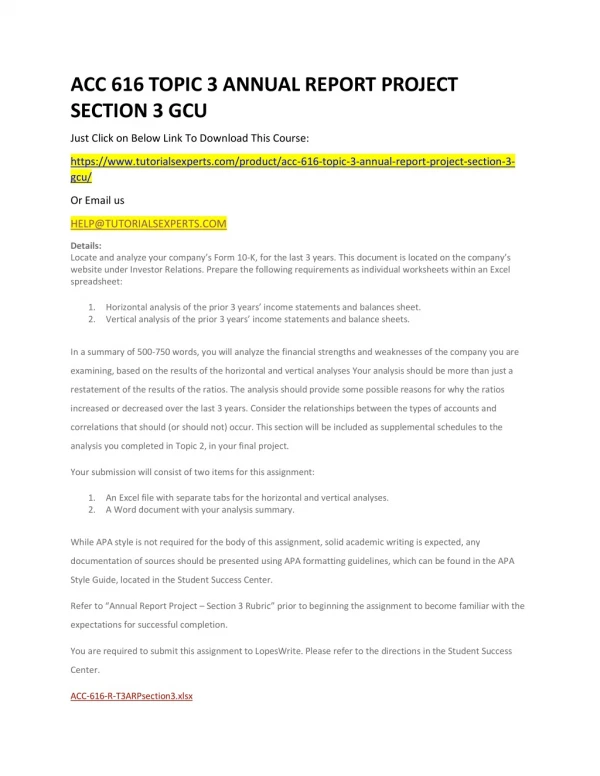 ACC 616 TOPIC 3 ANNUAL REPORT PROJECT SECTION 3 GCU

Just Click on Below Link To Download This Course:

https://www.tutorialsexperts.com/product/acc-616-topic-3-annual-report-project-section-3-gcu/

Or Email us

HELP@TUTORIALSEXPERTS.COM

Details:
Locate and analyze your company's Form 10-K, for the last 3 years. This document is located on the company's website under Investor Relations. Prepare the following requirements as individual worksheets within an Excel spreadsheet:

1. Horizontal analysis of the prior 3 years' income statements and balances sheet.
2. Vertical analysis of the prior 3 years' income statements and balance sheets.

In a summary of 500-750 words, you will analyze the financial strengths and weaknesses of the company you are examining, based on the results of the horizontal and vertical analyses Your analysis should be more than just a restatement of the results of the ratios. The analysis should provide some possible reasons for why the ratios increased or decreased over the last 3 years. Consider the relationships between the types of accounts and correlations that should (or should not) occur. This section will be included as supplemental schedules to the analysis you completed in Topic 2, in your final project.

Your submission will consist of two items for this assignment:

1. An Excel file with separate tabs for the horizontal and vertical analyses.
2. A Word document with your analysis summary.

While APA style is not required for the body of this assignment, solid academic writing is expected, any documentation of sources should be presented using APA formatting guidelines, which can be found in the APA Style Guide, located in the Student Success Center.

Refer to "Annual Report Project – Section 3 Rubric" prior to beginning the assignment to become familiar with the expectations for successful completion.

You are required to submit this assignment to LopesWrite. Please refer to the directions in the Student Success Center.

ACC-616-R-T3ARPsection3.xlsx